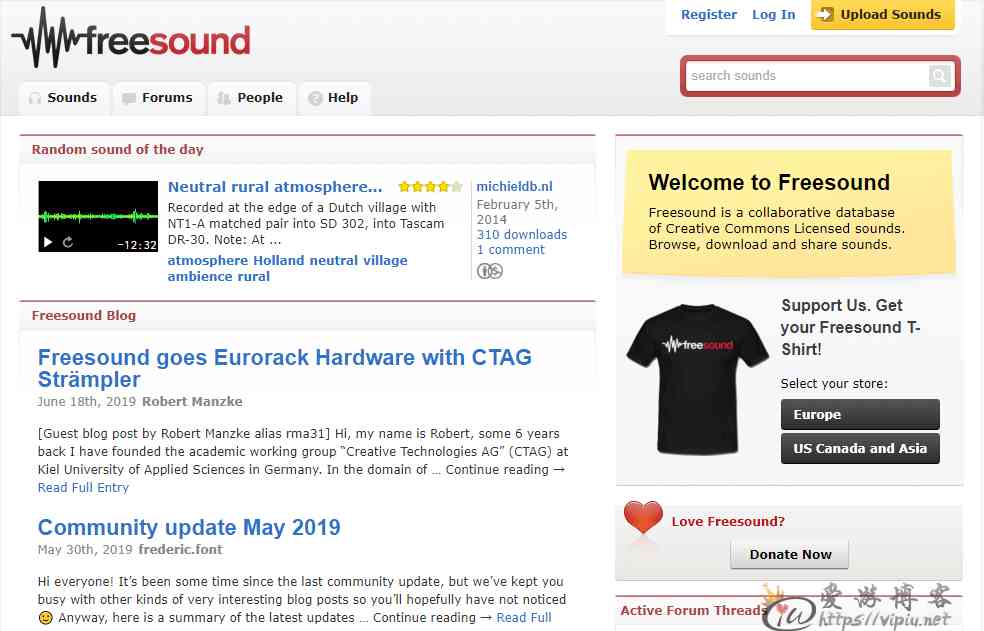 freesound

Register Log In Upload Sounds

search sounds

Sounds Forums People Help

Random sound of the day

-12:32

Neutral rural atmosphere...

Recorded at the edge of a Dutch village with NT1-A matched pair into SD 302, into Tascam DR-30. Note: At ...

atmosphere Holland neutral village ambience rural

michieldb.nl
February 5th, 2014
310 downloads
1 comment

Freesound Blog

Freesound goes Eurorack Hardware with CTAG Strämpler

June 18th, 2019 Robert Manzke

[Guest blog post by Robert Manzke alias rma31] Hi, my name is Robert, some 6 years back I have founded the academic working group "Creative Technologies AG" (CTAG) at Kiel University of Applied Sciences in Germany. In the domain of … Continue reading → Read Full Entry

Community update May 2019

May 30th, 2019 frederic.font

Hi everyone! It's been some time since the last community update, but we've kept you busy with other kinds of very interesting blog posts so you'll hopefully have not noticed 🙂 Anyway, here is a summary of the latest updates … Continue reading → Read Full

Welcome to Freesound

Freesound is a collaborative database of Creative Commons Licensed sounds. Browse, download and share sounds.

freesound

Support Us. Get your Freesound T-Shirt!

Select your store:

Europe

US Canada and Asia

Love Freesound?

Donate Now

Active Forum Threads

爱游博客
https://vipiu.net